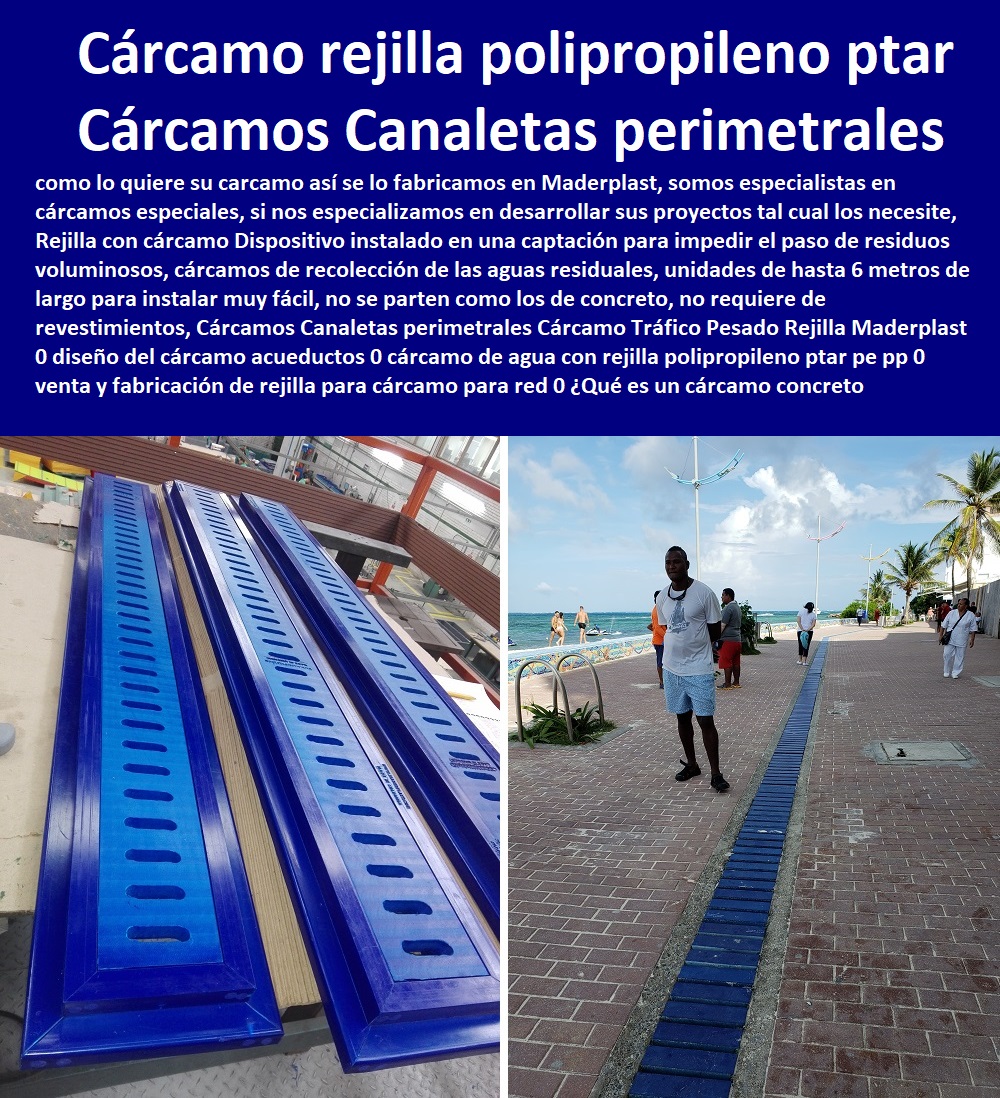 Cárcamo rejilla polipropileno ptar
Cárcamos Canaletas perimetrales

como lo quiere su carcamo así se lo fabricamos en Maderplast, somos especialistas en cárcamos especiales, si nos especializamos en desarrollar sus proyectos tal cual los necesite, Rejilla con cárcamo Dispositivo instalado en una captación para impedir el paso de residuos voluminosos, cárcamos de recolección de las aguas residuales, unidades de hasta 6 metros de largo para instalar muy fácil, no se parten como los de concreto, no requiere de revestimientos, Cárcamos Canaletas perimetrales Cárcamo Tráfico Pesado Rejilla Maderplast 0 diseño del cárcamo acueductos 0 cárcamo de agua con rejilla polipropileno ptar pe pp 0 venta y fabricación de rejilla para cárcamo para red 0 ¿Qué es un cárcamo concreto